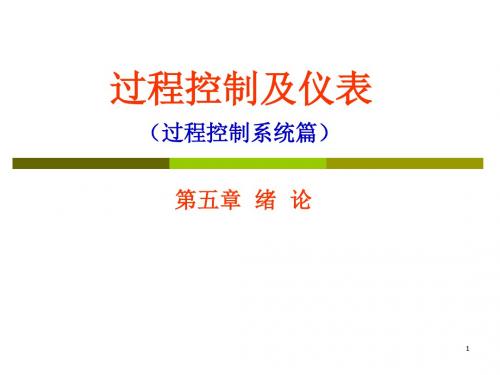 过程控制及仪表

（过程控制系统篇）

第五章 绪 论

1